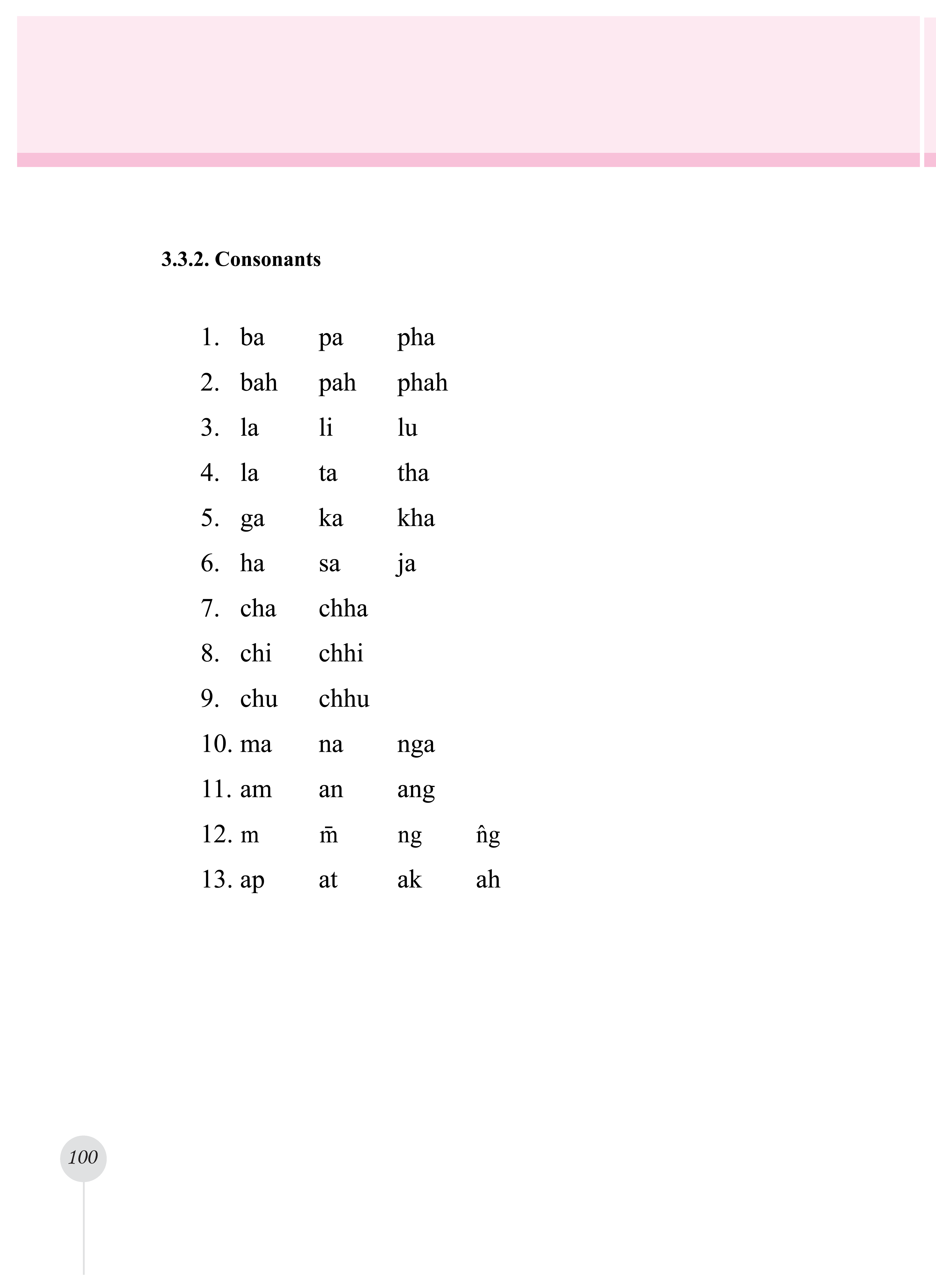 3.3.2. Consonants

1. ba pa pha
2. bah pah phah
3. la li lu
4. la ta tha
5. ga ka kha
6. ha sa ja
7. cha chha
8. chi chhi
9. chu chhu
10. ma na nga
11. am an ang
12. m m̄ ng n̂g
13. ap at ak ah

100